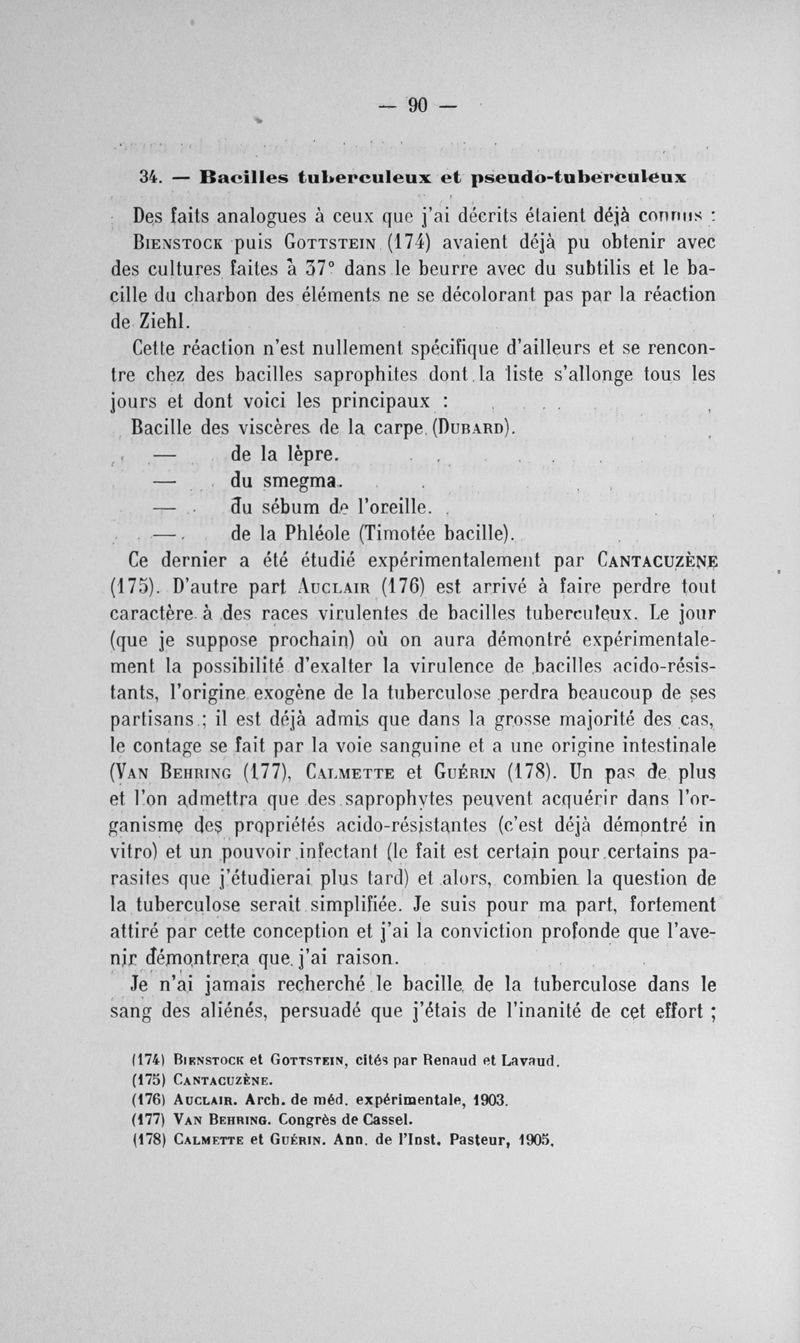 — 90 —

34. — Bacilles tuberculeux et pseudo-tuberculeux

Des faits analogues à ceux que j'ai décrits étaient déjà connus : Bienstock puis Gottstein (174) avaient déjà pu obtenir avec des cultures faites à 37° dans le beurre avec du subtilis et le bacille du charbon des éléments ne se décolorant pas par la réaction de Ziehl.

Cette réaction n'est nullement spécifique d'ailleurs et se rencontre chez des bacilles saprophites dont la liste s'allonge tous les jours et dont voici les principaux :

Bacille des viscères de la carpe (Dubard).
— de la lèpre.
— du smegma.
— du sébum de l'oreille.
— de la Phléole (Timotée bacille).

Ce dernier a été étudié expérimentalement par Cantacuzène (175). D'autre part Auclair (176) est arrivé à faire perdre tout caractère à des races virulentes de bacilles tuberculeux. Le jour (que je suppose prochain) où on aura démontré expérimentalement la possibilité d'exalter la virulence de bacilles acido-résistants, l'origine exogène de la tuberculose perdra beaucoup de ses partisans ; il est déjà admis que dans la grosse majorité des cas, le contage se fait par la voie sanguine et a une origine intestinale (Van Behring (177), Calmette et Guérin (178). Un pas de plus et l'on admettra que des saprophytes peuvent acquérir dans l'organisme des propriétés acido-résistantes (c'est déjà démontré in vitro) et un pouvoir infectant (le fait est certain pour certains parasites que j'étudierai plus tard) et alors, combien la question de la tuberculose serait simplifiée. Je suis pour ma part, fortement attiré par cette conception et j'ai la conviction profonde que l'avenir démontrera que j'ai raison.

Je n'ai jamais recherché le bacille de la tuberculose dans le sang des aliénés, persuadé que j'étais de l'inanité de cet effort ;

(174) Bienstock et Gottstein, cités par Renaud et Lavaud.
(175) Cantacuzène.
(176) Auclair. Arch. de méd. expérimentale, 1903.
(177) Van Behring. Congrès de Cassel.
(178) Calmette et Guérin. Ann. de l'Inst. Pasteur, 1905.